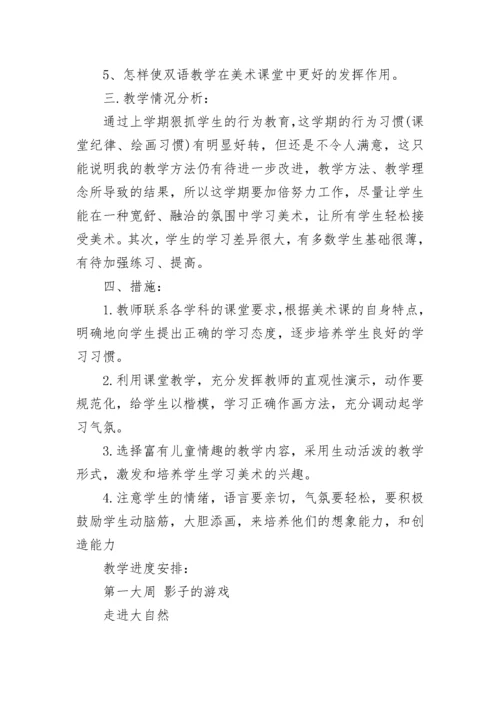 5、怎样使双语教学在美术课堂中更好的发挥作用。

三.教学情况分析:

通过上学期狠抓学生的行为教育,这学期的行为习惯(课堂纪律、绘画习惯)有明显好转，但还是不令人满意，这只能说明我的教学方法仍有待进一步改进，教学方法、教学理念所导致的结果，所以这学期要加倍努力工作，尽量让学生能在一种宽舒、融洽的氛围中学习美术，让所有学生轻松接受美术。其次，学生的学习差异很大，有多数学生基础很薄，有待加强练习、提高。

四、措施:

1.教师联系各学科的课堂要求,根据美术课的自身特点，明确地向学生提出正确的学习态度，逐步培养学生良好的学习习惯。

2.利用课堂教学，充分发挥教师的直观性演示，动作要规范化，给学生以楷模，学习正确作画方法，充分调动起学习气氛。

3.选择富有儿童情趣的教学内容，采用生动活泼的教学形式，激发和培养学生学习美术的兴趣。

4.注意学生的情绪，语言要亲切，气氛要轻松，要积极鼓励学生动脑筋，大胆添画，来培养他们的想象能力，和创造能力

教学进度安排:

第一大周 影子的游戏

走进大自然